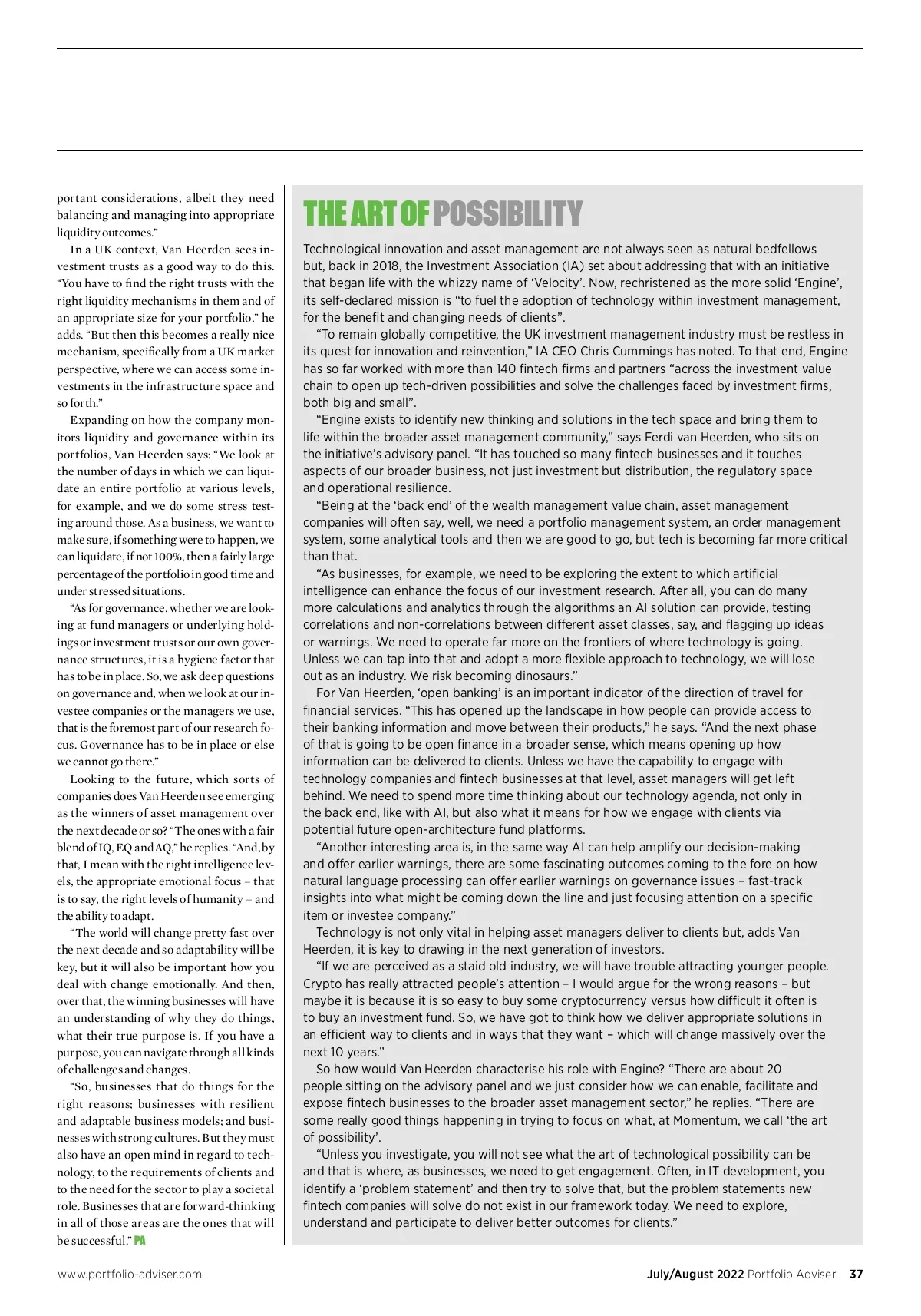 portant considerations, albeit they need balancing and managing into appropriate liquidity outcomes."

In a UK context, Van Heerden sees investment trusts as a good way to do this. "You have to find the right trusts with the right liquidity mechanisms in them and of an appropriate size for your portfolio," he adds. "But then this becomes a really nice mechanism, specifically from a UK market perspective, where we can access some investments in the infrastructure space and so forth."

Expanding on how the company monitors liquidity and governance within its portfolios, Van Heerden says: "We look at the number of days in which we can liquidate an entire portfolio at various levels, for example, and we do some stress testing around those. As a business, we want to make sure, if something were to happen, we can liquidate, if not 100%, then a fairly large percentage of the portfolio in good time and under stressed situations.

"As for governance, whether we are looking at fund managers or underlying holdings or investment trusts or our own governance structures, it is a hygiene factor that has to be in place. So, we ask deep questions on governance and, when we look at our investee companies or the managers we use, that is the foremost part of our research focus. Governance has to be in place or else we cannot go there."

Looking to the future, which sorts of companies does Van Heerden see emerging as the winners of asset management over the next decade or so? "The ones with a fair blend of IQ, EQ and AQ," he replies. "And, by that, I mean with the right intelligence levels, the appropriate emotional focus – that is to say, the right levels of humanity – and the ability to adapt.

"The world will change pretty fast over the next decade and so adaptability will be key, but it will also be important how you deal with change emotionally. And then, over that, the winning businesses will have an understanding of why they do things, what their true purpose is. If you have a purpose, you can navigate through all kinds of challenges and changes.

"So, businesses that do things for the right reasons; businesses with resilient and adaptable business models; and businesses with strong cultures. But they must also have an open mind in regard to technology, to the requirements of clients and to the need for the sector to play a societal role. Businesses that are forward-thinking in all of those areas are the ones that will be successful." PA

THE ART OF POSSIBILITY

Technological innovation and asset management are not always seen as natural bedfellows but, back in 2018, the Investment Association (IA) set about addressing that with an initiative that began life with the whizzy name of 'Velocity'. Now, rechristened as the more solid 'Engine', its self-declared mission is "to fuel the adoption of technology within investment management, for the benefit and changing needs of clients".

"To remain globally competitive, the UK investment management industry must be restless in its quest for innovation and reinvention," IA CEO Chris Cummings has noted. To that end, Engine has so far worked with more than 140 fintech firms and partners "across the investment value chain to open up tech-driven possibilities and solve the challenges faced by investment firms, both big and small".

"Engine exists to identify new thinking and solutions in the tech space and bring them to life within the broader asset management community," says Ferdi van Heerden, who sits on the initiative's advisory panel. "It has touched so many fintech businesses and it touches aspects of our broader business, not just investment but distribution, the regulatory space and operational resilience.

"Being at the 'back end' of the wealth management value chain, asset management companies will often say, well, we need a portfolio management system, an order management system, some analytical tools and then we are good to go, but tech is becoming far more critical than that.

"As businesses, for example, we need to be exploring the extent to which artificial intelligence can enhance the focus of our investment research. After all, you can do many more calculations and analytics through the algorithms an AI solution can provide, testing correlations and non-correlations between different asset classes, say, and flagging up ideas or warnings. We need to operate far more on the frontiers of where technology is going. Unless we can tap into that and adopt a more flexible approach to technology, we will lose out as an industry. We risk becoming dinosaurs."

For Van Heerden, 'open banking' is an important indicator of the direction of travel for financial services. "This has opened up the landscape in how people can provide access to their banking information and move between their products," he says. "And the next phase of that is going to be open finance in a broader sense, which means opening up how information can be delivered to clients. Unless we have the capability to engage with technology companies and fintech businesses at that level, asset managers will get left behind. We need to spend more time thinking about our technology agenda, not only in the back end, like with AI, but also what it means for how we engage with clients via potential future open-architecture fund platforms.

"Another interesting area is, in the same way AI can help amplify our decision-making and offer earlier warnings, there are some fascinating outcomes coming to the fore on how natural language processing can offer earlier warnings on governance issues – fast-track insights into what might be coming down the line and just focusing attention on a specific item or investee company."

Technology is not only vital in helping asset managers deliver to clients but, adds Van Heerden, it is key to drawing in the next generation of investors.

"If we are perceived as a staid old industry, we will have trouble attracting younger people. Crypto has really attracted people's attention – I would argue for the wrong reasons – but maybe it is because it is so easy to buy some cryptocurrency versus how difficult it often is to buy an investment fund. So, we have got to think how we deliver appropriate solutions in an efficient way to clients and in ways that they want – which will change massively over the next 10 years."

So how would Van Heerden characterise his role with Engine? "There are about 20 people sitting on the advisory panel and we just consider how we can enable, facilitate and expose fintech businesses to the broader asset management sector," he replies. "There are some really good things happening in trying to focus on what, at Momentum, we call 'the art of possibility'.

"Unless you investigate, you will not see what the art of technological possibility can be and that is where, as businesses, we need to get engagement. Often, in IT development, you identify a 'problem statement' and then try to solve that, but the problem statements new fintech companies will solve do not exist in our framework today. We need to explore, understand and participate to deliver better outcomes for clients."

www.portfolio-adviser.com

July/August 2022 Portfolio Adviser 37